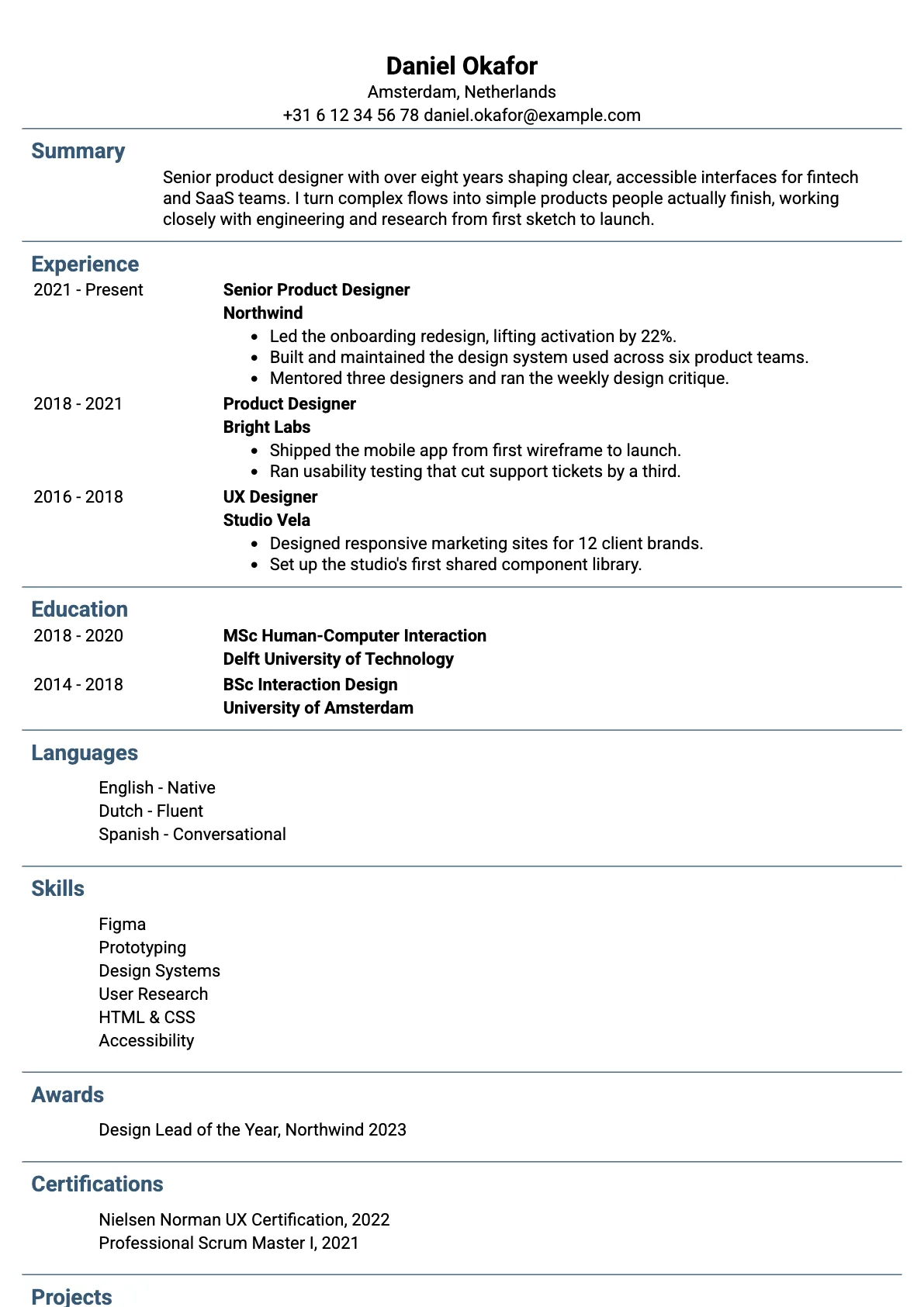 Daniel Okafor
Amsterdam, Netherlands
+31 6 12 34 56 78 daniel.okafor@example.com

Summary

Senior product designer with over eight years shaping clear, accessible interfaces for fintech and SaaS teams. I turn complex flows into simple products people actually finish, working closely with engineering and research from first sketch to launch.

Experience

2021 - Present
Senior Product Designer
Northwind
• Led the onboarding redesign, lifting activation by 22%.
• Built and maintained the design system used across six product teams.
• Mentored three designers and ran the weekly design critique.

2018 - 2021
Product Designer
Bright Labs
• Shipped the mobile app from first wireframe to launch.
• Ran usability testing that cut support tickets by a third.

2016 - 2018
UX Designer
Studio Vela
• Designed responsive marketing sites for 12 client brands.
• Set up the studio's first shared component library.

Education

2018 - 2020
MSc Human-Computer Interaction
Delft University of Technology

2014 - 2018
BSc Interaction Design
University of Amsterdam

Languages

English - Native
Dutch - Fluent
Spanish - Conversational

Skills

Figma
Prototyping
Design Systems
User Research
HTML & CSS
Accessibility

Awards

Design Lead of the Year, Northwind 2023

Certifications

Nielsen Norman UX Certification, 2022
Professional Scrum Master I, 2021

Projects